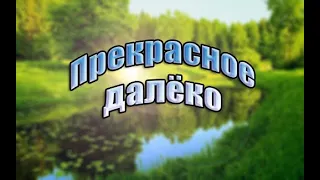 Прекрасное далёко